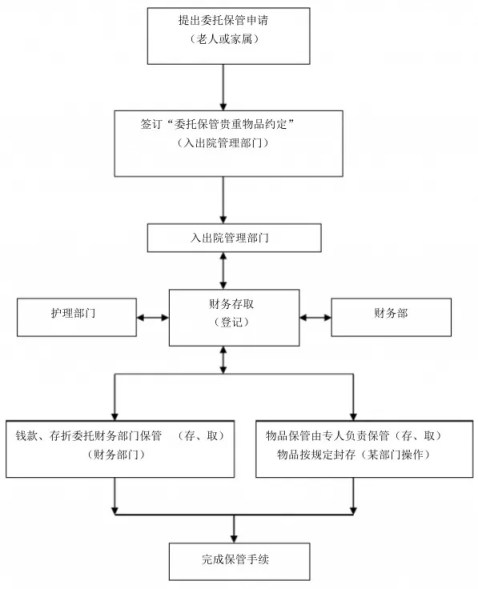 提出委托保管申请
（老人或家属）

签订“委托保管贵重物品约定”
（入出院管理部门）

入出院管理部门

护理部门

财务存取
（登记）

财务部

钱款、存折委托财务部门保管　（存、取）
（财务部门）

物品保管由专人负责保管（存、取）
物品按规定封存（某部门操作）

完成保管手续